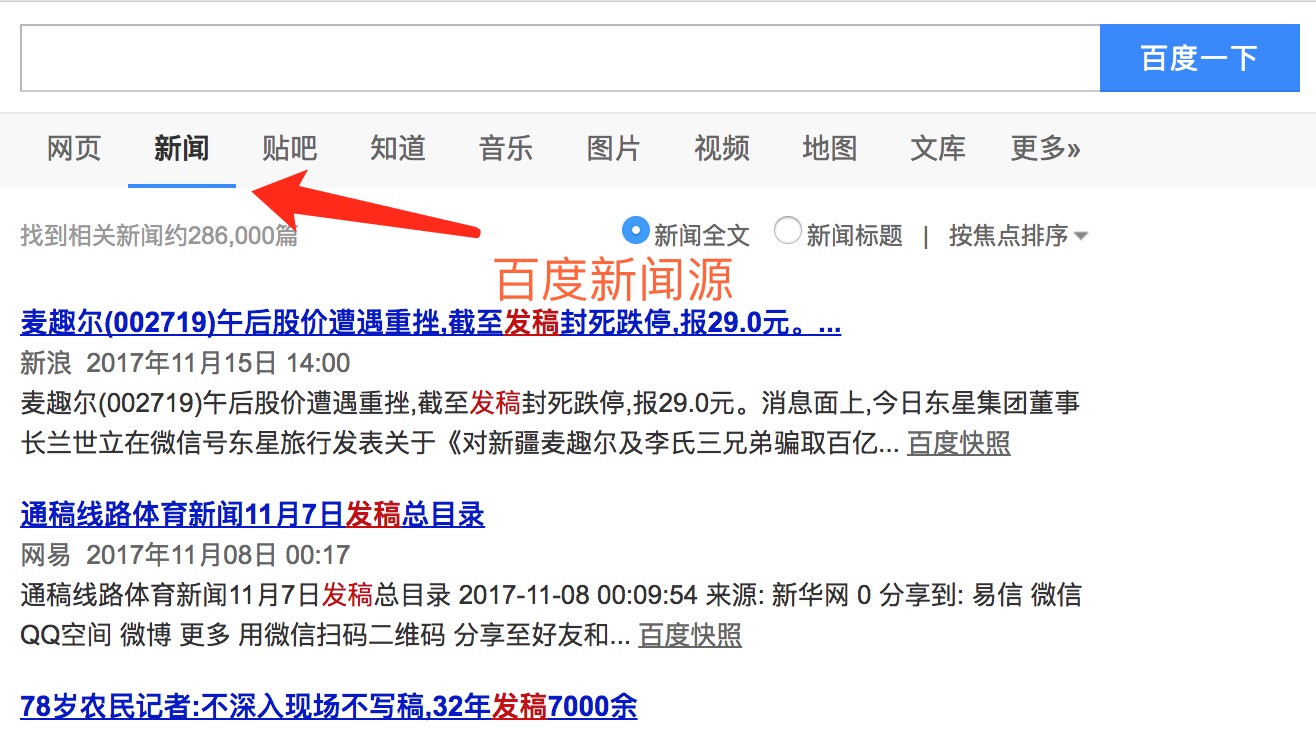 百度一下

网页 新闻 贴吧 知道 音乐 图片 视频 地图 文库 更多»

找到相关新闻约286,000篇

新闻全文 新闻标题 | 按焦点排序

百度新闻源

麦趣尔(002719)午后股价遭遇重挫,截至发稿封死跌停,报29.0元。...

新浪 2017年11月15日 14:00

麦趣尔(002719)午后股价遭遇重挫,截至发稿封死跌停,报29.0元。消息面上,今日东星集团董事长兰世立在微信号东星旅行发表关于《对新疆麦趣尔及李氏三兄弟骗取百亿... 百度快照

通稿线路体育新闻11月7日发稿总目录

网易 2017年11月08日 00:17

通稿线路体育新闻11月7日发稿总目录 2017-11-08 00:09:54 来源: 新华网 0 分享到: 易信 微信 QQ空间 微博 更多 用微信扫码二维码 分享至好友和... 百度快照

78岁农民记者:不深入现场不写稿,32年发稿7000余